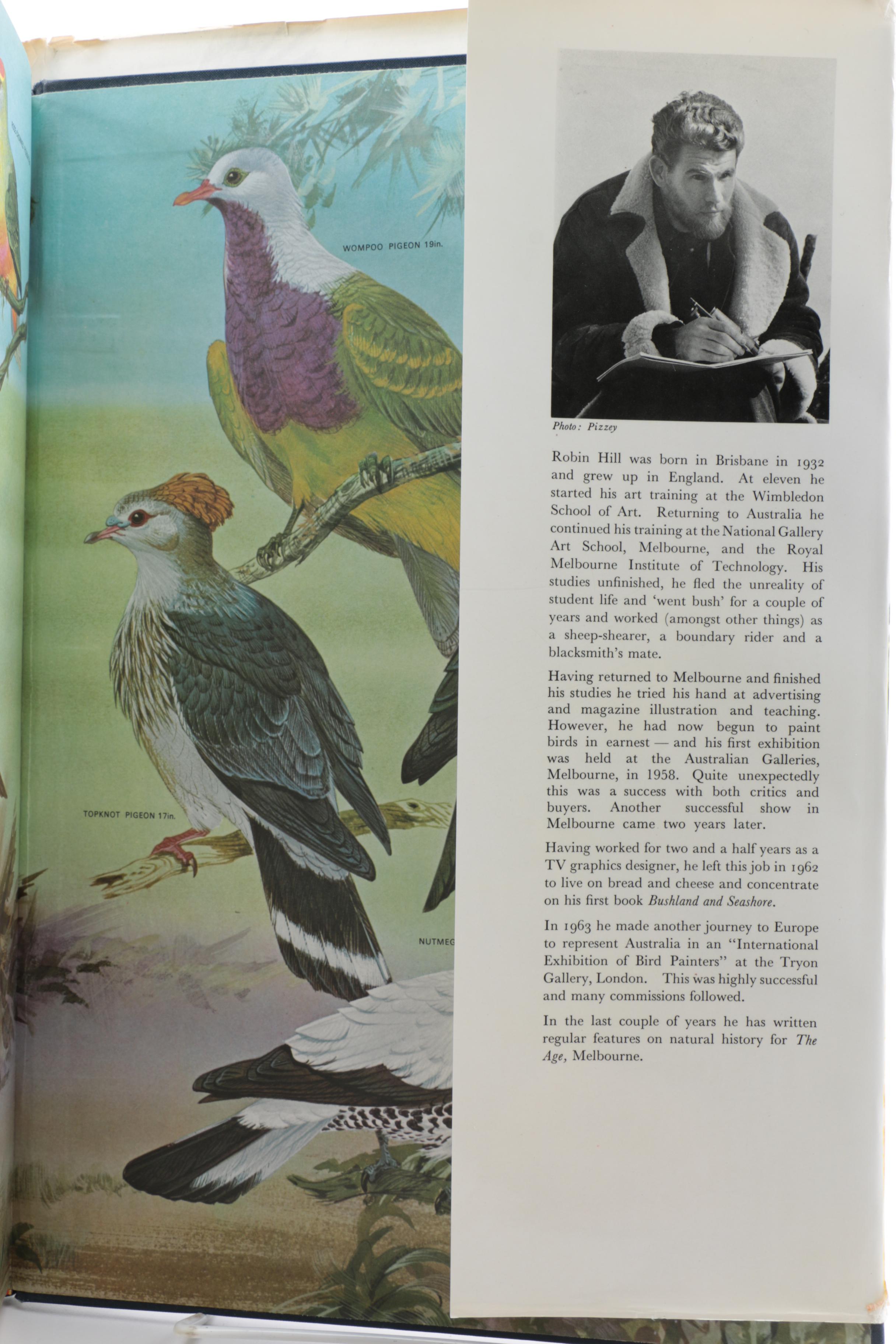 WOMPOO PIGEON 19in.

TOPKNOT PIGEON 17in.

NUTMEG

Photo: Pizzey

Robin Hill was born in Brisbane in 1932 and grew up in England. At eleven he started his art training at the Wimbledon School of Art. Returning to Australia he continued his training at the National Gallery Art School, Melbourne, and the Royal Melbourne Institute of Technology. His studies unfinished, he fled the unreality of student life and 'went bush' for a couple of years and worked (amongst other things) as a sheep-shearer, a boundary rider and a blacksmith's mate.

Having returned to Melbourne and finished his studies he tried his hand at advertising and magazine illustration and teaching. However, he had now begun to paint birds in earnest — and his first exhibition was held at the Australian Galleries, Melbourne, in 1958. Quite unexpectedly this was a success with both critics and buyers. Another successful show in Melbourne came two years later.

Having worked for two and a half years as a TV graphics designer, he left this job in 1962 to live on bread and cheese and concentrate on his first book Bushland and Seashore.

In 1963 he made another journey to Europe to represent Australia in an "International Exhibition of Bird Painters" at the Tryon Gallery, London. This was highly successful and many commissions followed.

In the last couple of years he has written regular features on natural history for The Age, Melbourne.